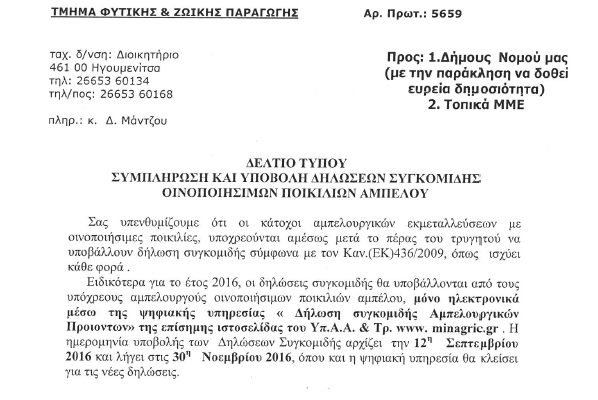 ΤΜΗΜΑ ΦΥΤΙΚΗΣ & ΖΩΙΚΗΣ ΠΑΡΑΓΩΓΗΣ

Αρ. Πρωτ.: 5659

ταχ. δ/νση: Διοικητήριο
461 00 Ηγουμενίτσα
τηλ: 26653 60134
τηλ/πος: 26653 60168

πληρ.: κ. Δ. Μάντζου

Προς: 1.Δήμους Νομού μας
(με την παράκληση να δοθεί
ευρεία δημοσιότητα)
2. Τοπικά ΜΜΕ

ΔΕΛΤΙΟ ΤΥΠΟΥ
ΣΥΜΠΛΗΡΩΣΗ ΚΑΙ ΥΠΟΒΟΛΗ ΔΗΛΩΣΕΩΝ ΣΥΓΚΟΜΙΔΗΣ
ΟΙΝΟΠΟΙΗΣΙΜΩΝ ΠΟΙΚΙΛΙΩΝ ΑΜΠΕΛΟΥ

Σας υπενθυμίζουμε ότι οι κάτοχοι αμπελουργικών εκμεταλλεύσεων με οινοποιήσιμες ποικιλίες, υποχρεούνται αμέσως μετά το πέρας του τρυγητού να υποβάλλουν δήλωση συγκομιδής σύμφωνα με τον Καν.(ΕΚ)436/2009, όπως ισχύει κάθε φορά .

Ειδικότερα για το έτος 2016, οι δηλώσεις συγκομιδής θα υποβάλλονται από τους υπόχρεους αμπελουργούς οινοποιήσιμων ποικιλιών αμπέλου, μόνο ηλεκτρονικά μέσω της ψηφιακής υπηρεσίας « Δήλωση συγκομιδής Αμπελουργικών Προιοντων» της επίσημης ιστοσελίδας του Υπ.Α.Α. & Τρ. www. minagric.gr . Η ημερομηνία υποβολής των Δηλώσεων Συγκομιδής αρχίζει την 12$^{η}$ Σεπτεμβρίου 2016 και λήγει στις 30$^{η}$ Νοεμβρίου 2016, όπου και η ψηφιακή υπηρεσία θα κλείσει για τις νέες δηλώσεις.